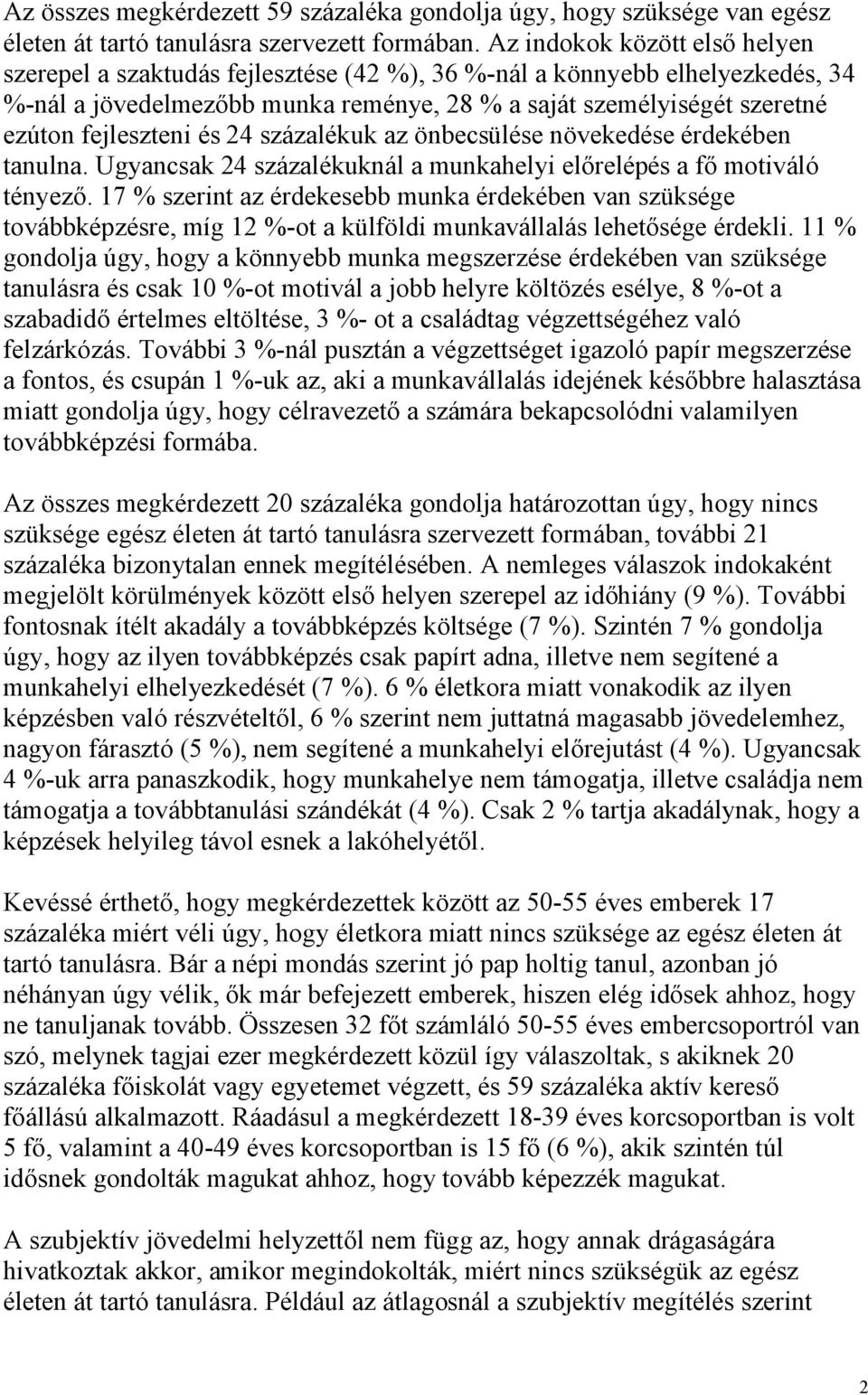 Az összes megkérdezett 59 százaléka gondolja úgy, hogy szüksége van egész életen át tartó tanulásra szervezett formában. Az indokok között első helyen szerepel a szaktudás fejlesztése (42 %), 36 %-nál a könnyebb elhelyezkedés, 34 %-nál a jövedelmezőbb munka reménye, 28 % a saját személyiségét szeretné ezúton fejleszteni és 24 százalékuk az önbecsülése növekedése érdekében tanulna. Ugyancsak 24 százalékuknál a munkahelyi előrelépés a fő motiváló tényező. 17 % szerint az érdekesebb munka érdekében van szüksége továbbképzésre, míg 12 %-ot a külföldi munkavállalás lehetősége érdekli. 11 % gondolja úgy, hogy a könnyebb munka megszerzése érdekében van szüksége tanulásra és csak 10 %-ot motivál a jobb helyre költözés esélye, 8 %-ot a szabadidő értelmes eltöltése, 3 %- ot a családtag végzettségéhez való felzárkózás. További 3 %-nál pusztán a végzettséget igazoló papír megszerzése a fontos, és csupán 1 %-uk az, aki a munkavállalás idejének későbbre halasztása miatt gondolja úgy, hogy célravezető a számára bekapcsolódni valamilyen továbbképzési formába.

Az összes megkérdezett 20 százaléka gondolja határozottan úgy, hogy nincs szüksége egész életen át tartó tanulásra szervezett formában, további 21 százaléka bizonytalan ennek megítélésében. A nemleges válaszok indokaként megjelölt körülmények között első helyen szerepel az időhiány (9 %). További fontosnak ítélt akadály a továbbképzés költsége (7 %). Szintén 7 % gondolja úgy, hogy az ilyen továbbképzés csak papírt adna, illetve nem segítené a munkahelyi elhelyezkedését (7 %). 6 % életkora miatt vonakodik az ilyen képzésben való részvételtől, 6 % szerint nem juttatná magasabb jövedelemhez, nagyon fárasztó (5 %), nem segítené a munkahelyi előrejutást (4 %). Ugyancsak 4 %-uk arra panaszkodik, hogy munkahelye nem támogatja, illetve családja nem támogatja a továbbtanulási szándékát (4 %). Csak 2 % tartja akadálynak, hogy a képzések helyileg távol esnek a lakóhelyétől.

Kevéssé érthető, hogy megkérdezettek között az 50-55 éves emberek 17 százaléka miért véli úgy, hogy életkora miatt nincs szüksége az egész életen át tartó tanulásra. Bár a népi mondás szerint jó pap holtig tanul, azonban jó néhányan úgy vélik, ők már befejezett emberek, hiszen elég idősek ahhoz, hogy ne tanuljanak tovább. Összesen 32 főt számláló 50-55 éves embercsoportról van szó, melynek tagjai ezer megkérdezett közül így válaszoltak, s akiknek 20 százaléka főiskolát vagy egyetemet végzett, és 59 százaléka aktív kereső főállású alkalmazott. Ráadásul a megkérdezett 18-39 éves korcsoportban is volt 5 fő, valamint a 40-49 éves korcsoportban is 15 fő (6 %), akik szintén túl idősnek gondolták magukat ahhoz, hogy tovább képezzék magukat.

A szubjektív jövedelmi helyzettől nem függ az, hogy annak drágaságára hivatkoztak akkor, amikor megindokolták, miért nincs szükségük az egész életen át tartó tanulásra. Például az átlagosnál a szubjektív megítélés szerint

2